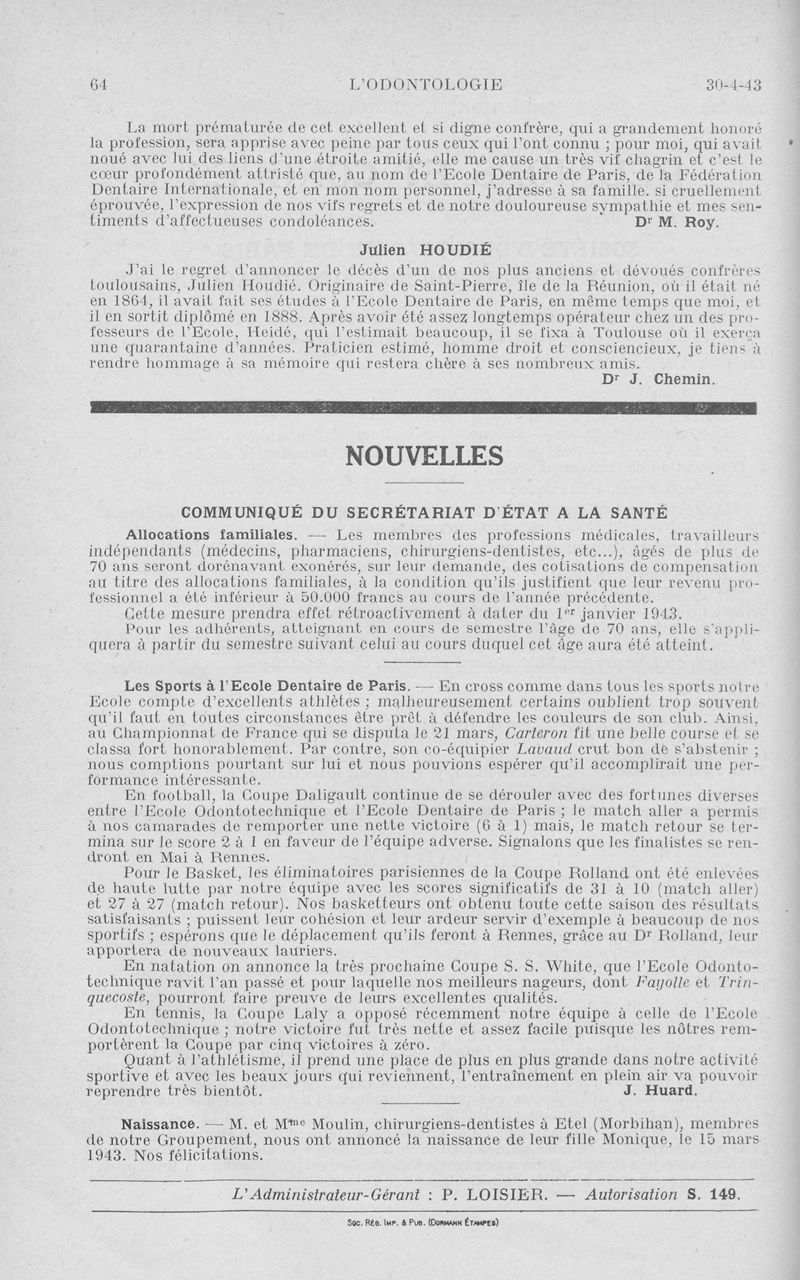 64 L'ODONTOLOGIE 30-4-43

La mort prématurée de cet excellent et si digne confrère, qui a grandement honoré la profession, sera apprise avec peine par tous ceux qui l'ont connu ; pour moi, qui avait noué avec lui des liens d'une étroite amitié, elle me cause un très vif chagrin et c'est le cœur profondément attristé que, au nom de l'Ecole Dentaire de Paris, de la Fédération Dentaire Internationale, et en mon nom personnel, j'adresse à sa famille. si cruellement éprouvée, l'expression de nos vifs regrets et de notre douloureuse sympathie et mes sentiments d'affectueuses condoléances. Dr M. Roy.

Julien HOUDIÉ

J'ai le regret d'annoncer le décès d'un de nos plus anciens et dévoués confrères toulousains, Julien Houdié. Originaire de Saint-Pierre, île de la Réunion, où il était né en 1864, il avait fait ses études à l'Ecole Dentaire de Paris, en même temps que moi, et il en sortit diplômé en 1888. Après avoir été assez longtemps opérateur chez un des professeurs de l'Ecole, Heidé, qui l'estimait beaucoup, il se fixa à Toulouse où il exerça une quarantaine d'années. Praticien estimé, homme droit et consciencieux, je tiens à rendre hommage à sa mémoire qui restera chère à ses nombreux amis.
Dr J. Chemin.

NOUVELLES

COMMUNIQUÉ DU SECRÉTARIAT D'ÉTAT A LA SANTÉ

Allocations familiales. — Les membres des professions médicales, travailleurs indépendants (médecins, pharmaciens, chirurgiens-dentistes, etc...), âgés de plus de 70 ans seront dorénavant exonérés, sur leur demande, des cotisations de compensation au titre des allocations familiales, à la condition qu'ils justifient que leur revenu professionnel a été inférieur à 50.000 francs au cours de l'année précédente.
Cette mesure prendra effet rétroactivement à dater du 1er janvier 1943.
Pour les adhérents, atteignant en cours de semestre l'âge de 70 ans, elle s'appliquera à partir du semestre suivant celui au cours duquel cet âge aura été atteint.

Les Sports à l'Ecole Dentaire de Paris. — En cross comme dans tous les sports notre Ecole compte d'excellents athlètes ; malheureusement certains oublient trop souvent qu'il faut en toutes circonstances être prêt à défendre les couleurs de son club. Ainsi, au Championnat de France qui se disputa le 21 mars, Carteron fit une belle course et se classa fort honorablement. Par contre, son co-équipier Lavaud crut bon de s'abstenir ; nous comptions pourtant sur lui et nous pouvions espérer qu'il accomplirait une performance intéressante.
En football, la Coupe Daligault continue de se dérouler avec des fortunes diverses entre l'Ecole Odontotechnique et l'Ecole Dentaire de Paris ; le match aller a permis à nos camarades de remporter une nette victoire (6 à 1) mais, le match retour se termina sur le score 2 à 1 en faveur de l'équipe adverse. Signalons que les finalistes se rendront en Mai à Rennes.
Pour le Basket, les éliminatoires parisiennes de la Coupe Rolland ont été enlevées de haute lutte par notre équipe avec les scores significatifs de 31 à 10 (match aller) et 27 à 27 (match retour). Nos basketteurs ont obtenu toute cette saison des résultats satisfaisants ; puissent leur cohésion et leur ardeur servir d'exemple à beaucoup de nos sportifs ; espérons que le déplacement qu'ils feront à Rennes, grâce au Dr Rolland, leur apportera de nouveaux lauriers.
En natation on annonce la très prochaine Coupe S. S. White, que l'Ecole Odontotechnique ravit l'an passé et pour laquelle nos meilleurs nageurs, dont Fayolle et Trinquecoste, pourront faire preuve de leurs excellentes qualités.
En tennis, la Coupe Laly a opposé récemment notre équipe à celle de l'Ecole Odontotechnique ; notre victoire fut très nette et assez facile puisque les nôtres remportèrent la Coupe par cinq victoires à zéro.
Quant à l'athlétisme, il prend une place de plus en plus grande dans notre activité sportive et avec les beaux jours qui reviennent, l'entraînement en plein air va pouvoir reprendre très bientôt. J. Huard.

Naissance. — M. et Mme Moulin, chirurgiens-dentistes à Etel (Morbihan), membres de notre Groupement, nous ont annoncé la naissance de leur fille Monique, le 15 mars 1943. Nos félicitations.

L'Administrateur-Gérant : P. LOISIER. — Autorisation S. 149.

Soc. Rég. Imp. & Pub. (Dormann Étampes)